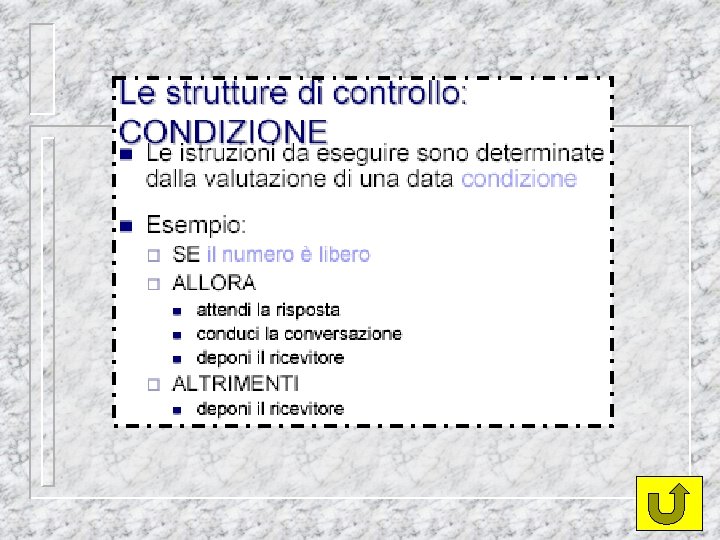 Le strutture di controllo: CONDIZIONE

• Le istruzioni da eseguire sono determinate dalla valutazione di una data condizione

• Esempio:
☐ SE il numero è libero
☐ ALLORA
• attendi la risposta
• conduci la conversazione
• deponi il ricevitore
☐ ALTRIMENTI
• deponi il ricevitore